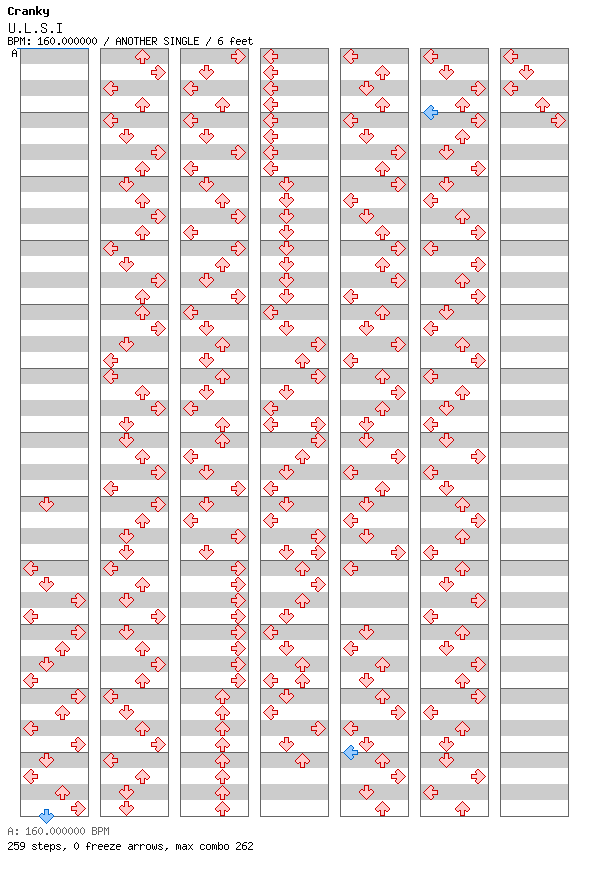 Cranky
U.L.S.I
BPM: 160.000000 / ANOTHER SINGLE / 6 feet
A

A: 160.000000 BPM
259 steps, 0 freeze arrows, max combo 262